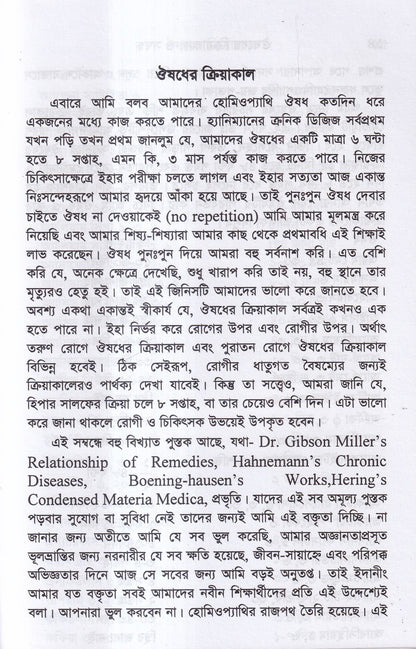 ঔষধের ক্রিয়াকাল

এবারে আমি বলব আমাদের হোমিওপ্যাথি ঔষধ কতদিন ধরে একজনের মধ্যে কাজ করতে পারে। হ্যানিম্যানের ক্রনিক ডিজিজ সর্বপ্রথম যখন পড়ি তখন প্রথম জানলুম যে, আমাদের ঔষধের একটি মাত্রা ৬ ঘন্টা হতে ৮ সপ্তাহ, এমন কি, ৩ মাস পর্যন্ত কাজ করতে পারে। নিজের চিকিৎসাক্ষেত্রে ইহার পরীক্ষা চলতে লাগল এবং ইহার সত্যতা আজ একান্ত নিঃসন্দেহরূপে আমার হৃদয়ে আঁকা হয়ে আছে। তাই পুনঃপুন ঔষধ দেবার চাইতে ঔষধ না দেওয়াকেই (no repetition) আমি আমার মূলমন্ত্র করে নিয়েছি এবং আমার শিষ্য-শিষ্যারা আমার কাছ থেকে প্রথমাবধি এই শিক্ষাই লাভ করেছেন। ঔষধ পুনঃপুন দিয়ে আমরা বহু সর্বনাশ করি। এত বেশি করি যে, অনেক ক্ষেত্রে দেখেছি, শুধু খারাপ করি তাই নয়, বহু স্থানে তার মৃত্যুরও হেতু হই। তাই এই জিনিসটি আমাদের ভালো করে জানতে হবে। অবশ্য একথা একান্তই স্বীকার্য যে, ঔষধের ক্রিয়াকাল সর্বত্রই কখনও এক হতে পারে না। ইহা নির্ভর করে রোগের উপর এবং রোগীর উপর। অর্থাৎ তরুণ রোগে ঔষধের ক্রিয়াকাল এবং পুরাতন রোগে ঔষধের ক্রিয়াকাল বিভিন্ন হবেই। ঠিক সেইরূপ, রোগীর ধাতুগত বৈষম্যের জন্যই ক্রিয়াকালেরও পার্থক্য দেখা যাবেই। কিন্তু তা সত্ত্বেও, আমরা জানি যে, হিপার সালফের ক্রিয়া চলে ৮ সপ্তাহ, বা তার চেয়েও বেশি দিন। এটা ভালো করে জানা থাকলে রোগী ও চিকিৎসক উভয়েই উপকৃত হবেন।

এই সম্বন্ধে বহু বিখ্যাত পুস্তক আছে, যথা- Dr. Gibson Miller's Relationship of Remedies, Hahnemann's Chronic Diseases, Boening-hausen's Works,Hering's Condensed Materia Medica, প্রভৃতি। যাদের এই সব অমূল্য পুস্তক পড়বার সুযোগ বা সুবিধা নেই তাদের জন্যই আমি এই বক্তৃতা দিচ্ছি। না জানার জন্য অতীতে আমি যে সব ভুল করেছি, আমার অজ্ঞানতাপ্রসূত ভূলভ্রান্তির জন্য নরনারীর যে সব ক্ষতি হয়েছে, জীবন-সায়াহ্নে এবং পরিপক্ক অভিজ্ঞতার দিনে আজ সে সবের জন্য আমি বড়ই অনুতপ্ত। তাই ইদানীং আমার যত বক্তৃতা সবই আমাদের নবীন শিক্ষার্থীদের প্রতি এই উদ্দেশ্যেই বলা। আপনারা ভুল করবেন না। হোমিওপ্যাথির রাজপথ তৈরি হয়েছে। এই